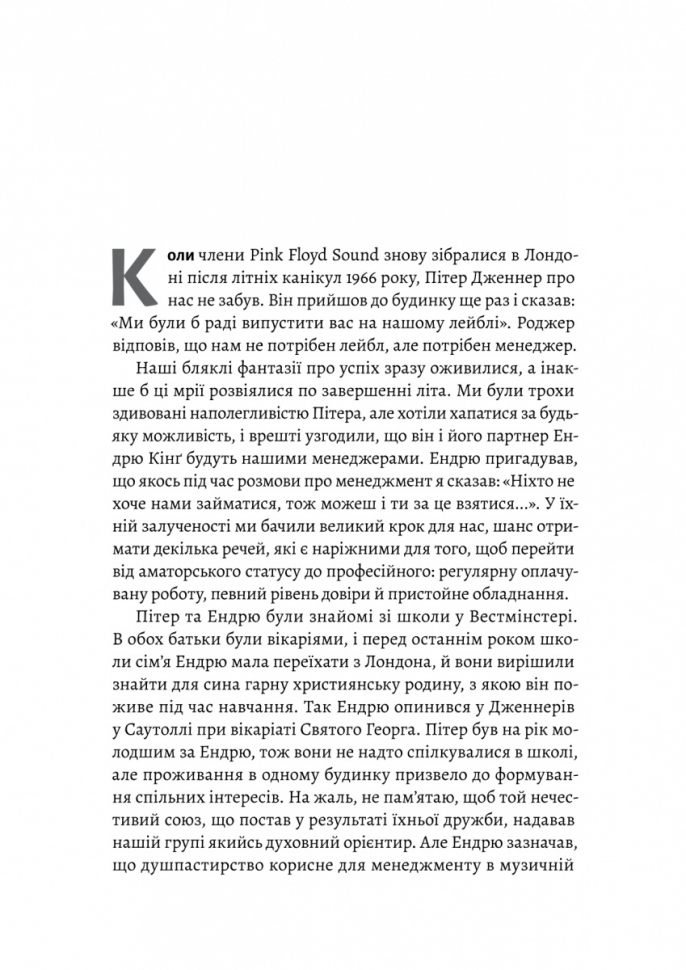 Коли члени Pink Floyd Sound знову зібралися в Лондоні після літніх канікул 1966 року, Пітер Дженнер про нас не забув. Він прийшов до будинку ще раз і сказав: «Ми були б раді випустити вас на нашому лейблі». Роджер відповів, що нам не потрібен лейбл, але потрібен менеджер.

Наші бляклі фантазії про успіх зразу оживилися, а інакше б ці мрії розвіялися по завершенні літа. Ми були трохи здивовані наполегливістю Пітера, але хотіли хапатися за будь-яку можливість, і врешті узгодили, що він і його партнер Ендрю Кінґ будуть нашими менеджерами. Ендрю пригадував, що якось під час розмови про менеджмент я сказав: «Ніхто не хоче нами займатися, тож можеш і ти за це взятися...». У їхній залученості ми бачили великий крок для нас, шанс отримати декілька речей, які є наріжними для того, щоб перейти від аматорського статусу до професійного: регулярну оплачувану роботу, певний рівень довіри й пристойне обладнання.

Пітер та Ендрю були знайомі зі школи у Вестмінстері. В обох батьки були вікаріями, і перед останнім роком школи сім'я Ендрю мала переїхати з Лондона, й вони вирішили знайти для сина гарну християнську родину, з якою він поживе під час навчання. Так Ендрю опинився у Дженнерів у Саутоллі при вікаріаті Святого Георга. Пітер був на рік молодшим за Ендрю, тож вони не надто спілкувалися в школі, але проживання в одному будинку призвело до формування спільних інтересів. На жаль, не пам'ятаю, щоб той нечестивий союз, що постав у результаті їхньої дружби, надавав нашій групі якийсь духовний орієнтир. Але Ендрю зазначав, що душпастирство корисне для менеджменту в музичній